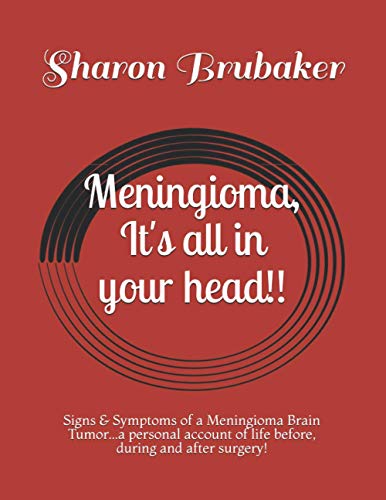 Sharon Brubaker

Meningioma, It's all in your head!!

Signs & Symptoms of a Meningioma Brain Tumor...a personal account of life before, during and after surgery!